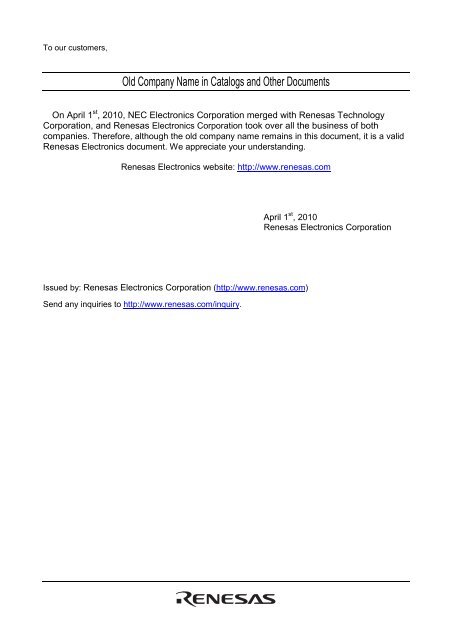 To our customers,

Old Company Name in Catalogs and Other Documents

On April 1$^{st}$, 2010, NEC Electronics Corporation merged with Renesas Technology Corporation, and Renesas Electronics Corporation took over all the business of both companies. Therefore, although the old company name remains in this document, it is a valid Renesas Electronics document. We appreciate your understanding.

Renesas Electronics website: http://www.renesas.com

April 1$^{st}$, 2010
Renesas Electronics Corporation

Issued by: Renesas Electronics Corporation (http://www.renesas.com)

Send any inquiries to http://www.renesas.com/inquiry.

RENESAS